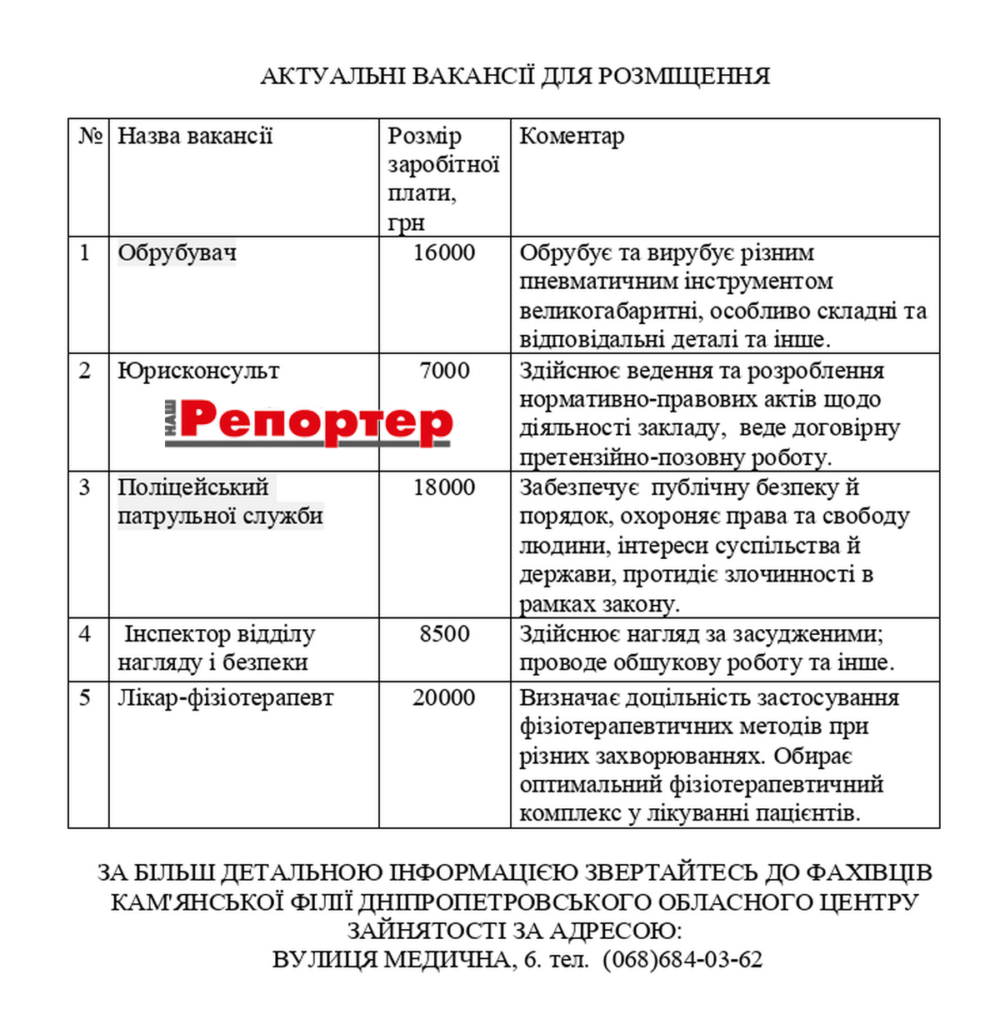 АКТУАЛЬНІ ВАКАНСІЇ ДЛЯ РОЗМІЩЕННЯ

| № | Назва вакансії | Розмір заробітної плати, грн | Коментар |
|---|---|---|---|
| 1 | Обрубувач | 16000 | Обрубує та вирубує різним пневматичним інструментом великогабаритні, особливо складні та відповідальні деталі та інше. |
| 2 | Юрисконсульт НАШ Репортер | 7000 | Здійснює ведення та розроблення нормативно-правових актів щодо діяльності закладу, веде договірну претензійно-позовну роботу. |
| 3 | Поліцейський патрульної служби | 18000 | Забезпечує публічну безпеку й порядок, охороняє права та свободу людини, інтереси суспільства й держави, протидіє злочинності в рамках закону. |
| 4 | Інспектор відділу нагляду і безпеки | 8500 | Здійснює нагляд за засудженими; проводе обшукову роботу та інше. |
| 5 | Лікар-фізіотерапевт | 20000 | Визначає доцільність застосування фізіотерапевтичних методів при різних захворюваннях. Обирає оптимальний фізіотерапевтичний комплекс у лікуванні пацієнтів. |

ЗА БІЛЬШ ДЕТАЛЬНОЮ ІНФОРМАЦІЄЮ ЗВЕРТАЙТЕСЬ ДО ФАХІВЦІВ КАМ'ЯНСЬКОЇ ФІЛІЇ ДНІПРОПЕТРОВСЬКОГО ОБЛАСНОГО ЦЕНТРУ ЗАЙНЯТОСТІ ЗА АДРЕСОЮ:
ВУЛИЦЯ МЕДИЧНА, 6. тел. (068)684-03-62